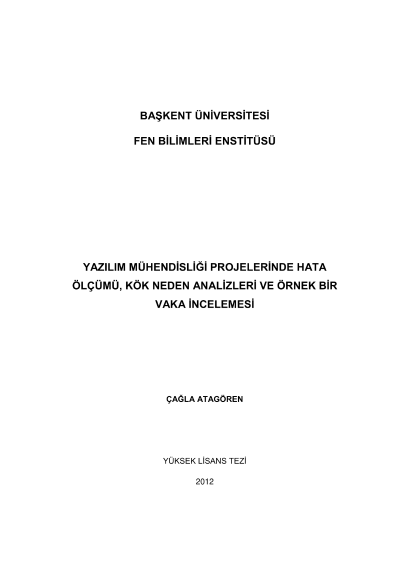 BAŞKENT ÜNİVERSİTESİ

FEN BİLİMLERİ ENSTİTÜSÜ

YAZILIM MÜHENDİSLİĞİ PROJELERİNDE HATA ÖLÇÜMÜ, KÖK NEDEN ANALİZLERİ VE ÖRNEK BİR VAKA İNCELEMESİ

ÇAĞLA ATAGÖREN

YÜKSEK LİSANS TEZİ

2012